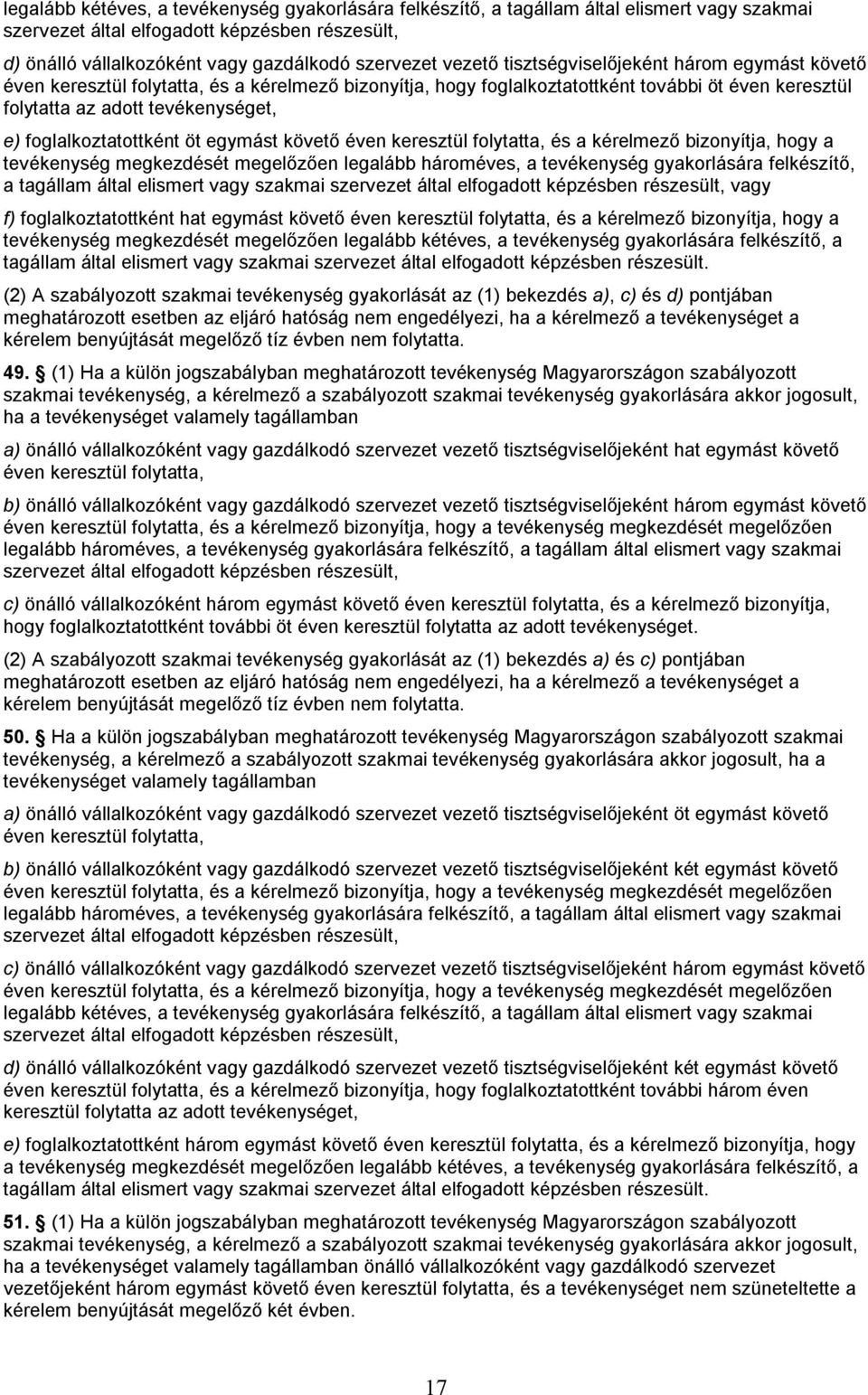 legalább kétéves, a tevékenység gyakorlására felkészítő, a tagállam által elismert vagy szakmai szervezet által elfogadott képzésben részesült,

d) önálló vállalkozóként vagy gazdálkodó szervezet vezető tisztségviselőjeként három egymást követő éven keresztül folytatta, és a kérelmező bizonyítja, hogy foglalkoztatottként további öt éven keresztül folytatta az adott tevékenységet,

e) foglalkoztatottként öt egymást követő éven keresztül folytatta, és a kérelmező bizonyítja, hogy a tevékenység megkezdését megelőzően legalább hároméves, a tevékenység gyakorlására felkészítő, a tagállam által elismert vagy szakmai szervezet által elfogadott képzésben részesült, vagy

f) foglalkoztatottként hat egymást követő éven keresztül folytatta, és a kérelmező bizonyítja, hogy a tevékenység megkezdését megelőzően legalább kétéves, a tevékenység gyakorlására felkészítő, a tagállam által elismert vagy szakmai szervezet által elfogadott képzésben részesült.

(2) A szabályozott szakmai tevékenység gyakorlását az (1) bekezdés a), c) és d) pontjában meghatározott esetben az eljáró hatóság nem engedélyezi, ha a kérelmező a tevékenységet a kérelem benyújtását megelőző tíz évben nem folytatta.

49. (1) Ha a külön jogszabályban meghatározott tevékenység Magyarországon szabályozott szakmai tevékenység, a kérelmező a szabályozott szakmai tevékenység gyakorlására akkor jogosult, ha a tevékenységet valamely tagállamban

a) önálló vállalkozóként vagy gazdálkodó szervezet vezető tisztségviselőjeként hat egymást követő éven keresztül folytatta,

b) önálló vállalkozóként vagy gazdálkodó szervezet vezető tisztségviselőjeként három egymást követő éven keresztül folytatta, és a kérelmező bizonyítja, hogy a tevékenység megkezdését megelőzően legalább hároméves, a tevékenység gyakorlására felkészítő, a tagállam által elismert vagy szakmai szervezet által elfogadott képzésben részesült,

c) önálló vállalkozóként három egymást követő éven keresztül folytatta, és a kérelmező bizonyítja, hogy foglalkoztatottként további öt éven keresztül folytatta az adott tevékenységet.

(2) A szabályozott szakmai tevékenység gyakorlását az (1) bekezdés a) és c) pontjában meghatározott esetben az eljáró hatóság nem engedélyezi, ha a kérelmező a tevékenységet a kérelem benyújtását megelőző tíz évben nem folytatta.

50. Ha a külön jogszabályban meghatározott tevékenység Magyarországon szabályozott szakmai tevékenység, a kérelmező a szabályozott szakmai tevékenység gyakorlására akkor jogosult, ha a tevékenységet valamely tagállamban

a) önálló vállalkozóként vagy gazdálkodó szervezet vezető tisztségviselőjeként öt egymást követő éven keresztül folytatta,

b) önálló vállalkozóként vagy gazdálkodó szervezet vezető tisztségviselőjeként két egymást követő éven keresztül folytatta, és a kérelmező bizonyítja, hogy a tevékenység megkezdését megelőzően legalább hároméves, a tevékenység gyakorlására felkészítő, a tagállam által elismert vagy szakmai szervezet által elfogadott képzésben részesült,

c) önálló vállalkozóként vagy gazdálkodó szervezet vezető tisztségviselőjeként három egymást követő éven keresztül folytatta, és a kérelmező bizonyítja, hogy a tevékenység megkezdését megelőzően legalább kétéves, a tevékenység gyakorlására felkészítő, a tagállam által elismert vagy szakmai szervezet által elfogadott képzésben részesült,

d) önálló vállalkozóként vagy gazdálkodó szervezet vezető tisztségviselőjeként két egymást követő éven keresztül folytatta, és a kérelmező bizonyítja, hogy foglalkoztatottként további három éven keresztül folytatta az adott tevékenységet,

e) foglalkoztatottként három egymást követő éven keresztül folytatta, és a kérelmező bizonyítja, hogy a tevékenység megkezdését megelőzően legalább kétéves, a tevékenység gyakorlására felkészítő, a tagállam által elismert vagy szakmai szervezet által elfogadott képzésben részesült.

51. (1) Ha a külön jogszabályban meghatározott tevékenység Magyarországon szabályozott szakmai tevékenység, a kérelmező a szabályozott szakmai tevékenység gyakorlására akkor jogosult, ha a tevékenységet valamely tagállamban önálló vállalkozóként vagy gazdálkodó szervezet vezetőjeként három egymást követő éven keresztül folytatta, és a tevékenységet nem szüneteltette a kérelem benyújtását megelőző két évben.

17